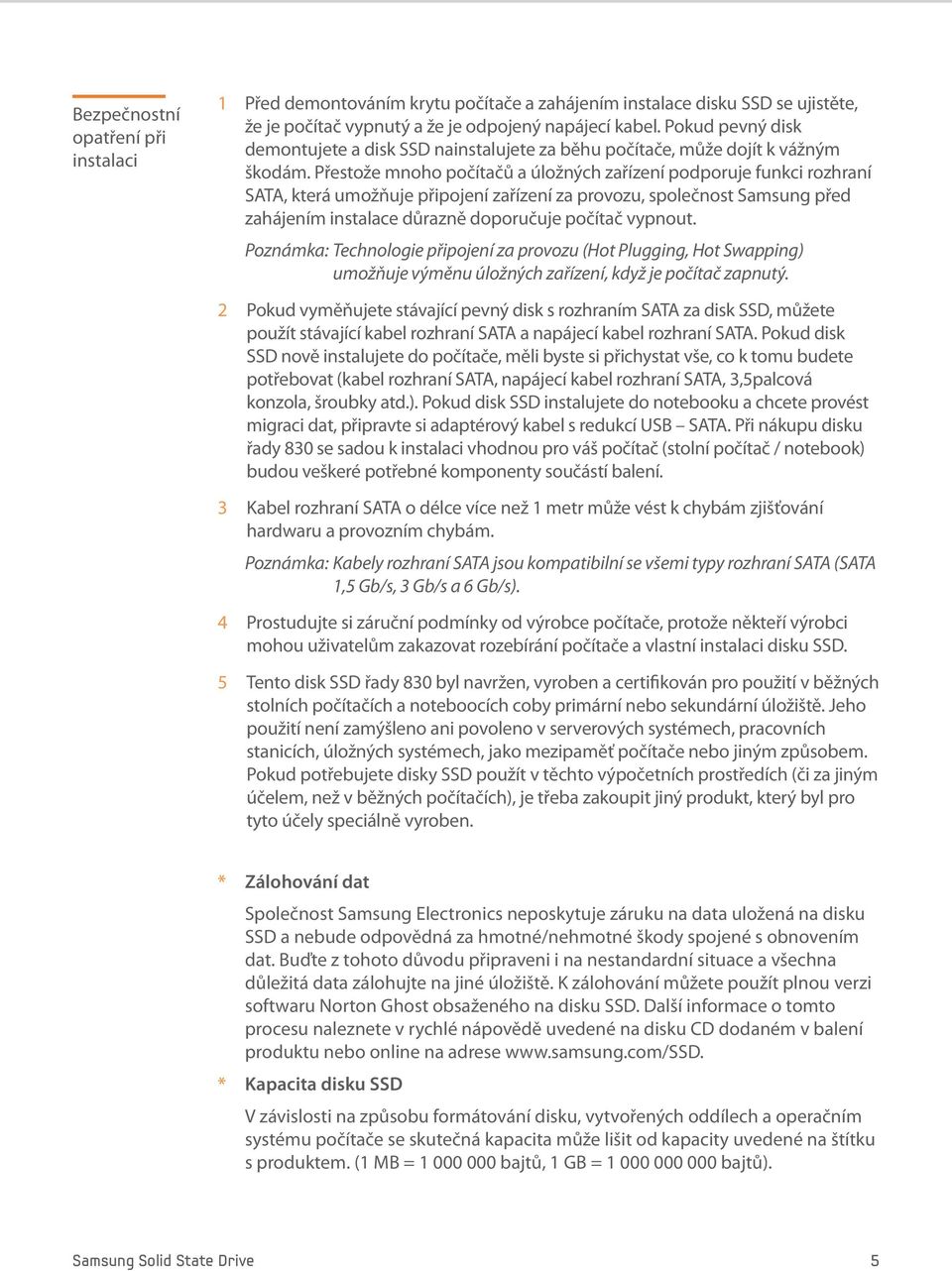 Bezpečnostní opatření při instalaci

1 Před demontováním krytu počítače a zahájením instalace disku SSD se ujistěte, že je počítač vypnutý a že je odpojený napájecí kabel. Pokud pevný disk demontujete a disk SSD nainstalujete za běhu počítače, může dojít k vážným škodám. Přestože mnoho počítačů a úložných zařízení podporuje funkci rozhraní SATA, která umožňuje připojení zařízení za provozu, společnost Samsung před zahájením instalace důrazně doporučuje počítač vypnout.

Poznámka: Technologie připojení za provozu (Hot Plugging, Hot Swapping) umožňuje výměnu úložných zařízení, když je počítač zapnutý.

2 Pokud vyměňujete stávající pevný disk s rozhraním SATA za disk SSD, můžete použít stávající kabel rozhraní SATA a napájecí kabel rozhraní SATA. Pokud disk SSD nově instalujete do počítače, měli byste si přichystat vše, co k tomu budete potřebovat (kabel rozhraní SATA, napájecí kabel rozhraní SATA, 3,5palcová konzola, šroubky atd.). Pokud disk SSD instalujete do notebooku a chcete provést migraci dat, připravte si adaptérový kabel s redukcí USB – SATA. Při nákupu disku řady 830 se sadou k instalaci vhodnou pro váš počítač (stolní počítač / notebook) budou veškeré potřebné komponenty součástí balení.

3 Kabel rozhraní SATA o délce více než 1 metr může vést k chybám zjišťování hardwaru a provozním chybám.

Poznámka: Kabely rozhraní SATA jsou kompatibilní se všemi typy rozhraní SATA (SATA 1,5 Gb/s, 3 Gb/s a 6 Gb/s).

4 Prostudujte si záruční podmínky od výrobce počítače, protože někteří výrobci mohou uživatelům zakazovat rozebírání počítače a vlastní instalaci disku SSD.

5 Tento disk SSD řady 830 byl navržen, vyroben a certifikován pro použití v běžných stolních počítačích a noteboocích coby primární nebo sekundární úložiště. Jeho použití není zamýšleno ani povoleno v serverových systémech, pracovních stanicích, úložných systémech, jako mezipaměť počítače nebo jiným způsobem. Pokud potřebujete disky SSD použít v těchto výpočetních prostředích (či za jiným účelem, než v běžných počítačích), je třeba zakoupit jiný produkt, který byl pro tyto účely speciálně vyroben.

* Zálohování dat

Společnost Samsung Electronics neposkytuje záruku na data uložená na disku SSD a nebude odpovědná za hmotné/nehmotné škody spojené s obnovením dat. Buďte z tohoto důvodu připraveni i na nestandardní situace a všechna důležitá data zálohujte na jiné úložiště. K zálohování můžete použít plnou verzi softwaru Norton Ghost obsaženého na disku SSD. Další informace o tomto procesu naleznete v rychlé nápovědě uvedené na disku CD dodaném v balení produktu nebo online na adrese www.samsung.com/SSD.

* Kapacita disku SSD

V závislosti na způsobu formátování disku, vytvořených oddílech a operačním systému počítače se skutečná kapacita může lišit od kapacity uvedené na štítku s produktem. (1 MB = 1 000 000 bajtů, 1 GB = 1 000 000 000 bajtů).

Samsung Solid State Drive 5